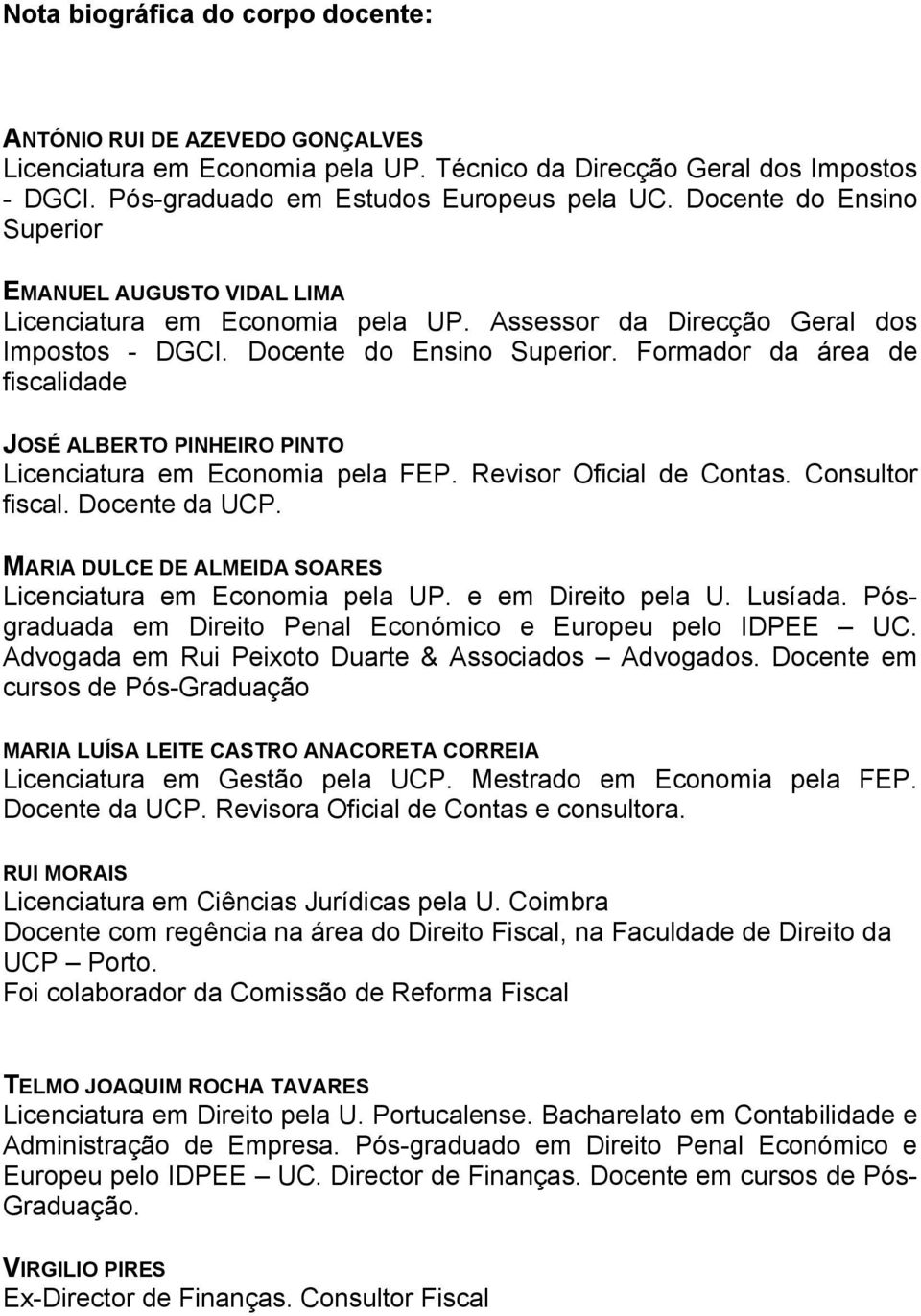 Nota biográfica do corpo docente:

ANTÓNIO RUI DE AZEVEDO GONÇALVES
Licenciatura em Economia pela UP. Técnico da Direcção Geral dos Impostos - DGCI. Pós-graduado em Estudos Europeus pela UC. Docente do Ensino Superior

EMANUEL AUGUSTO VIDAL LIMA
Licenciatura em Economia pela UP. Assessor da Direcção Geral dos Impostos - DGCI. Docente do Ensino Superior. Formador da área de fiscalidade

JOSÉ ALBERTO PINHEIRO PINTO
Licenciatura em Economia pela FEP. Revisor Oficial de Contas. Consultor fiscal. Docente da UCP.

MARIA DULCE DE ALMEIDA SOARES
Licenciatura em Economia pela UP. e em Direito pela U. Lusíada. Pós-graduada em Direito Penal Económico e Europeu pelo IDPEE – UC. Advogada em Rui Peixoto Duarte & Associados – Advogados. Docente em cursos de Pós-Graduação

MARIA LUÍSA LEITE CASTRO ANACORETA CORREIA
Licenciatura em Gestão pela UCP. Mestrado em Economia pela FEP. Docente da UCP. Revisora Oficial de Contas e consultora.

RUI MORAIS
Licenciatura em Ciências Jurídicas pela U. Coimbra
Docente com regência na área do Direito Fiscal, na Faculdade de Direito da UCP – Porto.
Foi colaborador da Comissão de Reforma Fiscal

TELMO JOAQUIM ROCHA TAVARES
Licenciatura em Direito pela U. Portucalense. Bacharelato em Contabilidade e Administração de Empresa. Pós-graduado em Direito Penal Económico e Europeu pelo IDPEE – UC. Director de Finanças. Docente em cursos de Pós-Graduação.

VIRGILIO PIRES
Ex-Director de Finanças. Consultor Fiscal